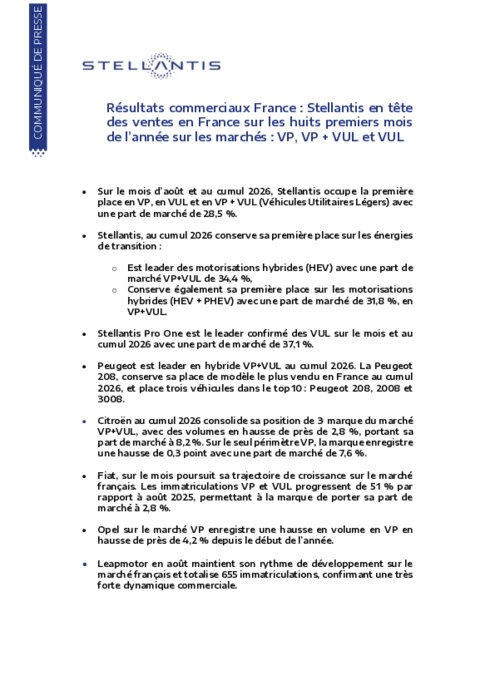 COMMUNIQUÉ DE PRESSE

STELLANTIS

Résultats commerciaux France : Stellantis en tête des ventes en France sur les huits premiers mois de l'année sur les marchés : VP, VP + VUL et VUL

• Sur le mois d'août et au cumul 2026, Stellantis occupe la première place en VP, en VUL et en VP + VUL (Véhicules Utilitaires Légers) avec une part de marché de 28,5 %.

• Stellantis, au cumul 2026 conserve sa première place sur les énergies de transition :

○ Est leader des motorisations hybrides (HEV) avec une part de marché VP+VUL de 34,4 %,
○ Conserve également sa première place sur les motorisations hybrides (HEV + PHEV) avec une part de marché de 31,8 %, en VP+VUL.

• Stellantis Pro One est le leader confirmé des VUL sur le mois et au cumul 2026 avec une part de marché de 37,1 %.

• Peugeot est leader en hybride VP+VUL au cumul 2026. La Peugeot 208, conserve sa place de modèle le plus vendu en France au cumul 2026, et place trois véhicules dans le top 10 : Peugeot 208, 2008 et 3008.

• Citroën au cumul 2026 consolide sa position de 3 marque du marché VP+VUL, avec des volumes en hausse de près de 2,8 %, portant sa part de marché à 8,2 %. Sur le seul périmètre VP, la marque enregistre une hausse de 0,3 point avec une part de marché de 7,6 %.

• Fiat, sur le mois poursuit sa trajectoire de croissance sur le marché français. Les immatriculations VP et VUL progressent de 51 % par rapport à août 2025, permettant à la marque de porter sa part de marché à 2,8 %.

• Opel sur le marché VP enregistre une hausse en volume en VP en hausse de près de 4,2 % depuis le début de l'année.

• Leapmotor en août maintient son rythme de développement sur le marché français et totalise 655 immatriculations, confirmant une très forte dynamique commerciale.